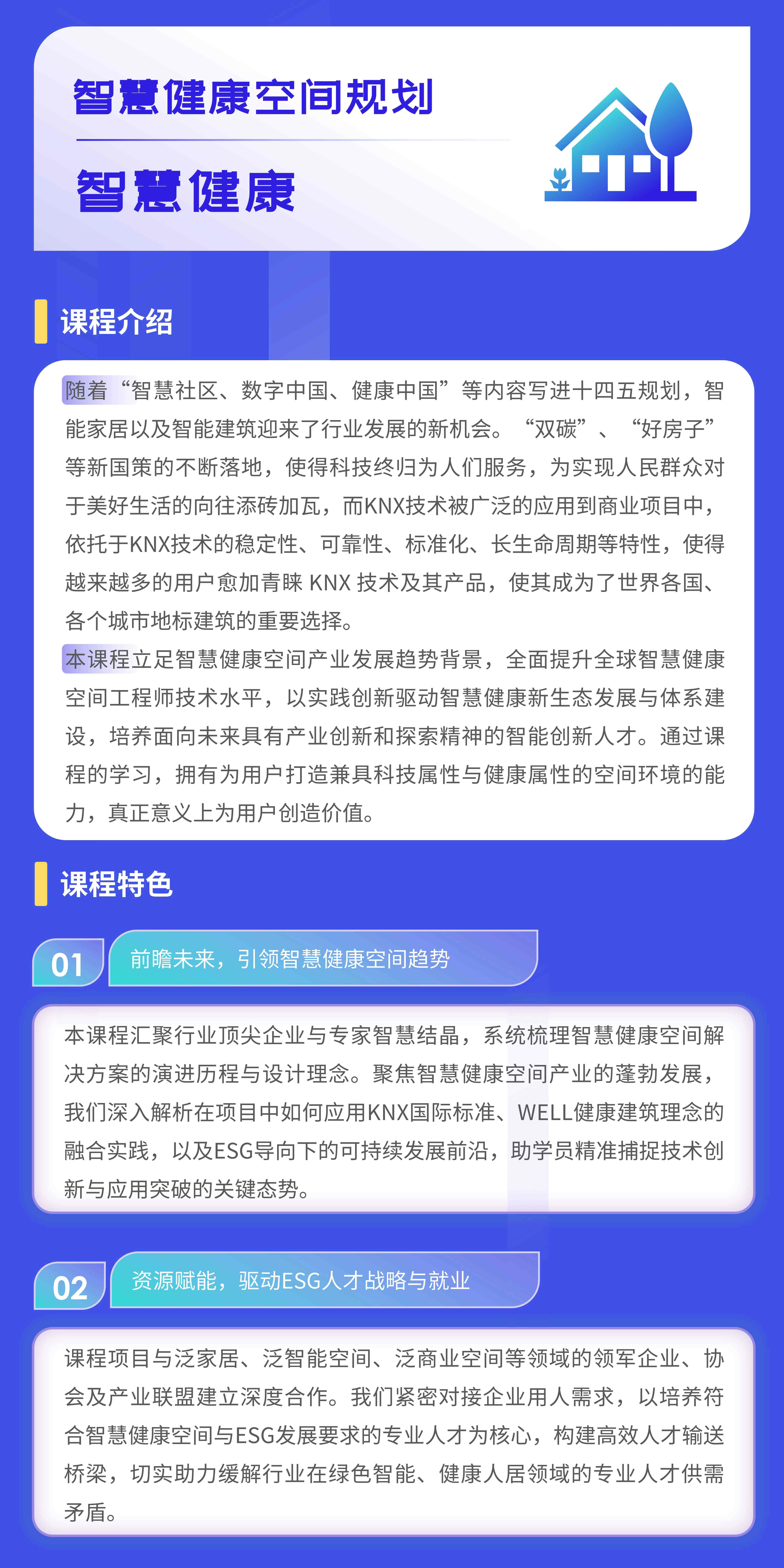 智慧健康空间规划

智慧健康

课程介绍

随着“智慧社区、数字中国、健康中国”等内容写进十四五规划，智能家居以及智能建筑迎来了行业发展的新机会。“双碳”、“好房子”等新国策的不断落地，使得科技终归为人们服务，为实现人民群众对于美好生活的向往添砖加瓦，而KNX技术被广泛的应用到商业项目中，依托于KNX技术的稳定性、可靠性、标准化、长生命周期等特性，使得越来越多的用户愈加青睐 KNX 技术及其产品，使其成为了世界各国、各个城市地标建筑的重要选择。

本课程立足智慧健康空间产业发展趋势背景，全面提升全球智慧健康空间工程师技术水平，以实践创新驱动智慧健康新生态发展与体系建设，培养面向未来具有产业创新和探索精神的智能创新人才。通过课程的学习，拥有为用户打造兼具科技属性与健康属性的空间环境的能力，真正意义上为用户创造价值。

课程特色

01 前瞻未来，引领智慧健康空间趋势

本课程汇聚行业顶尖企业与专家智慧结晶，系统梳理智慧健康空间解决方案的演进历程与设计理念。聚焦智慧健康空间产业的蓬勃发展，我们深入解析在项目中如何应用KNX国际标准、WELL健康建筑理念的融合实践，以及ESG导向下的可持续发展前沿，助学员精准捕捉技术创新与应用突破的关键态势。

02 资源赋能，驱动ESG人才战略与就业

课程项目与泛家居、泛智能空间、泛商业空间等领域的领军企业、协会及产业联盟建立深度合作。我们紧密对接企业用人需求，以培养符合智慧健康空间与ESG发展要求的专业人才为核心，构建高效人才输送桥梁，切实助力缓解行业在绿色智能、健康人居领域的专业人才供需矛盾。